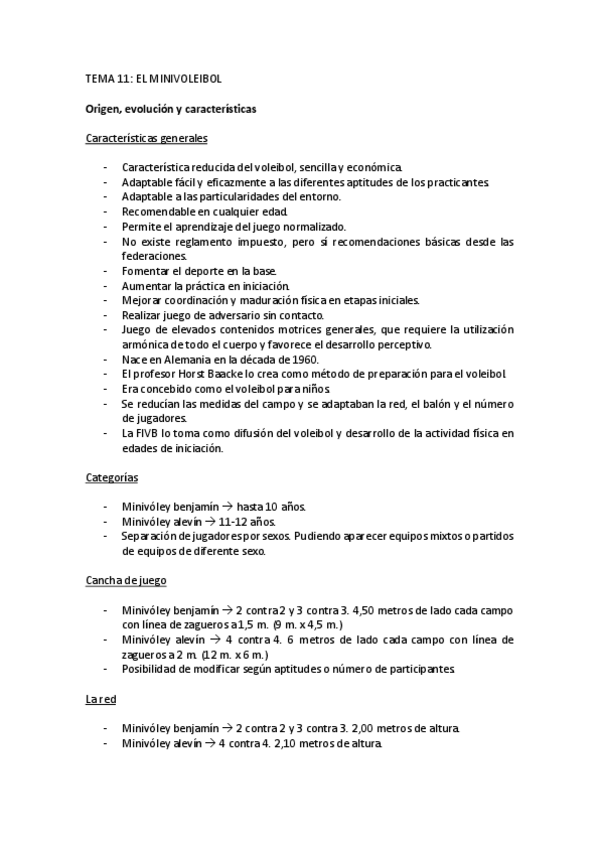 TEMA 11: EL MINIVOLEIBOL

Origen, evolución y características

Características generales

- Característica reducida del voleibol, sencilla y económica.
- Adaptable fácil y eficazmente a las diferentes aptitudes de los practicantes.
- Adaptable a las particularidades del entorno.
- Recomendable en cualquier edad.
- Permite el aprendizaje del juego normalizado.
- No existe reglamento impuesto, pero sí recomendaciones básicas desde las federaciones.
- Fomentar el deporte en la base.
- Aumentar la práctica en iniciación.
- Mejorar coordinación y maduración física en etapas iniciales.
- Realizar juego de adversario sin contacto.
- Juego de elevados contenidos motrices generales, que requiere la utilización armónica de todo el cuerpo y favorece el desarrollo perceptivo.
- Nace en Alemania en la década de 1960.
- El profesor Horst Baacke lo crea como método de preparación para el voleibol.
- Era concebido como el voleibol para niños.
- Se reducían las medidas del campo y se adaptaban la red, el balón y el número de jugadores.
- La FIVB lo toma como difusión del voleibol y desarrollo de la actividad física en edades de iniciación.

Categorías

- Minivóley benjamín → hasta 10 años.
- Minivóley alevín → 11-12 años.
- Separación de jugadores por sexos. Pudiendo aparecer equipos mixtos o partidos de equipos de diferente sexo.

Cancha de juego

- Minivóley benjamín → 2 contra 2 y 3 contra 3. 4,50 metros de lado cada campo con línea de zagueros a 1,5 m. (9 m. x 4,5 m.)
- Minivóley alevín → 4 contra 4. 6 metros de lado cada campo con línea de zagueros a 2 m. (12 m. x 6 m.)
- Posibilidad de modificar según aptitudes o número de participantes.

La red

- Minivóley benjamín → 2 contra 2 y 3 contra 3. 2,00 metros de altura.
- Minivóley alevín → 4 contra 4. 2,10 metros de altura.